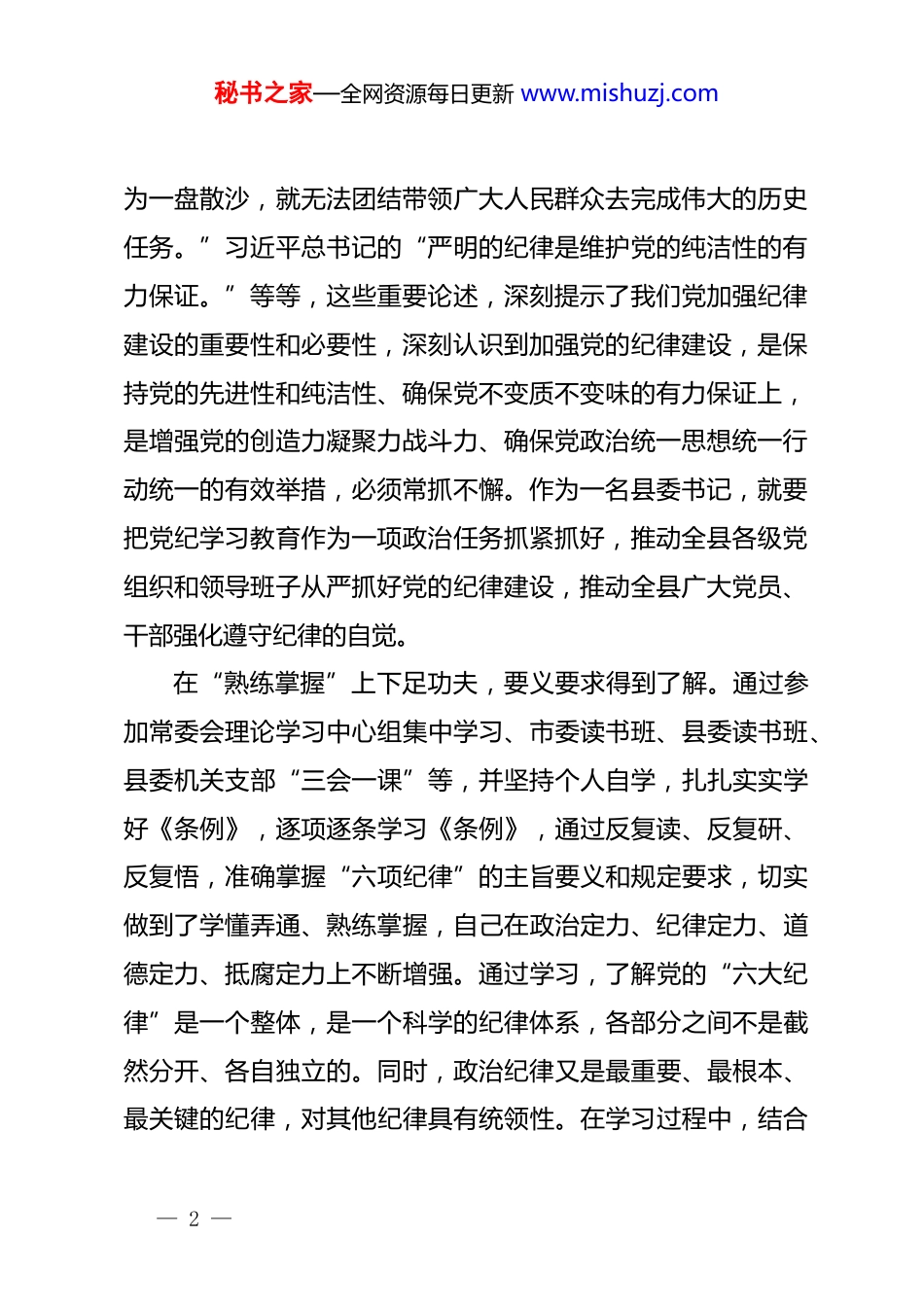 秘书之家—全网资源每日更新 www.mishuzj.com

为一盘散沙，就无法团结带领广大人民群众去完成伟大的历史任务。”习近平总书记的“严明的纪律是维护党的纯洁性的有力保证。”等等，这些重要论述，深刻提示了我们党加强纪律建设的重要性和必要性，深刻认识到加强党的纪律建设，是保持党的先进性和纯洁性、确保党不变质不变味的有力保证上，是增强党的创造力凝聚力战斗力、确保党政治统一思想统一行动统一的有效举措，必须常抓不懈。作为一名县委书记，就要把党纪学习教育作为一项政治任务抓紧抓好，推动全县各级党组织和领导班子从严抓好党的纪律建设，推动全县广大党员、干部强化遵守纪律的自觉。

在“熟练掌握”上下足功夫，要义要求得到了解。通过参加常委会理论学习中心组集中学习、市委读书班、县委读书班、县委机关支部“三会一课”等，并坚持个人自学，扎扎实实学好《条例》，逐项逐条学习《条例》，通过反复读、反复研、反复悟，准确掌握“六项纪律”的主旨要义和规定要求，切实做到了学懂弄通、熟练掌握，自己在政治定力、纪律定力、道德定力、抵腐定力上不断增强。通过学习，了解党的“六大纪律”是一个整体，是一个科学的纪律体系，各部分之间不是截然分开、各自独立的。同时，政治纪律又是最重要、最根本、最关键的纪律，对其他纪律具有统领性。在学习过程中，结合

— 2 —